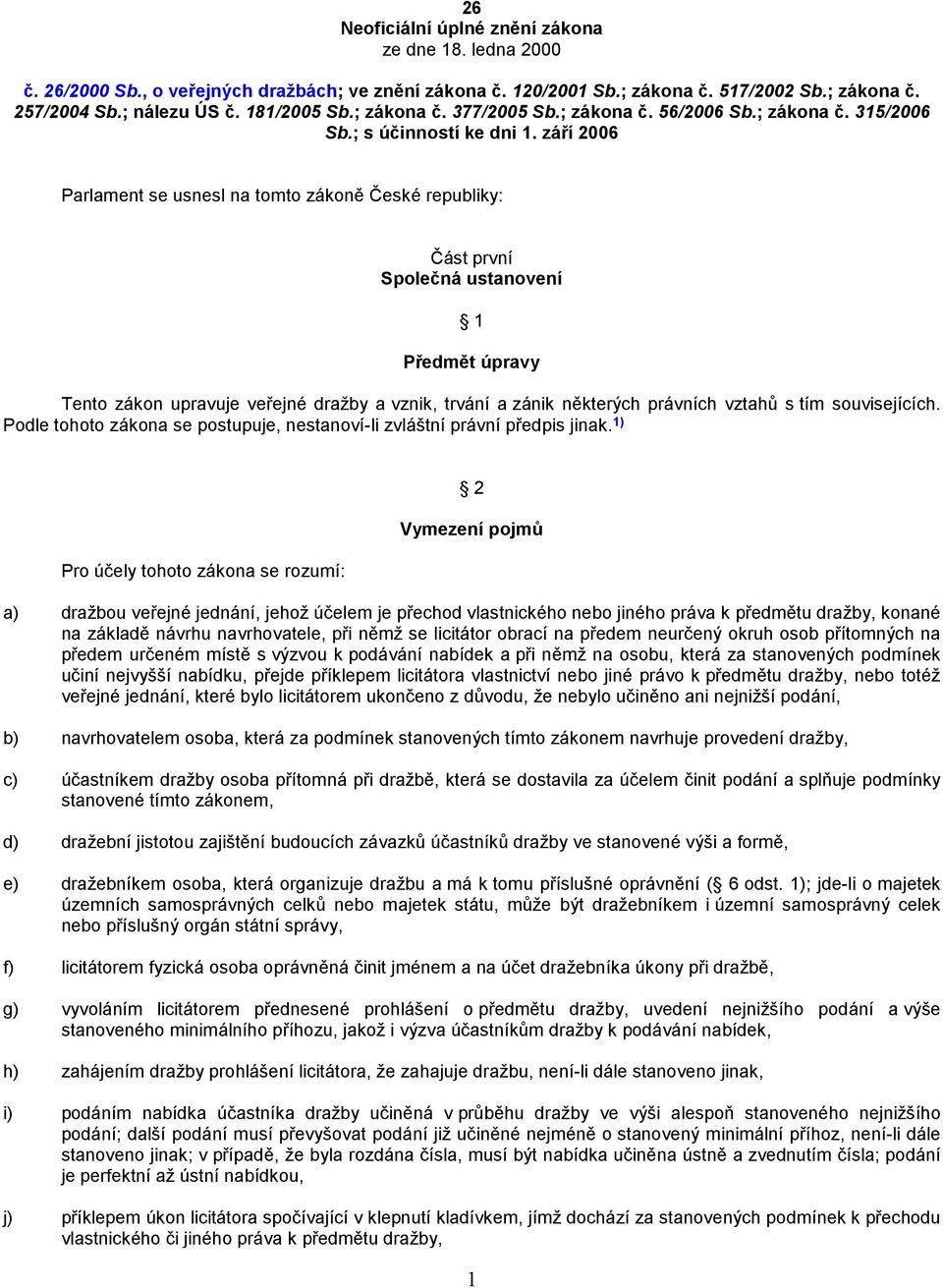 26
Neoficiální úplné znění zákona
ze dne 18. ledna 2000

č. 26/2000 Sb., o veřejných dražbách; ve znění zákona č. 120/2001 Sb.; zákona č. 517/2002 Sb.; zákona č. 257/2004 Sb.; nálezu ÚS č. 181/2005 Sb.; zákona č. 377/2005 Sb.; zákona č. 56/2006 Sb.; zákona č. 315/2006 Sb.; s účinností ke dni 1. září 2006

Parlament se usnesl na tomto zákoně České republiky:

Část první
Společná ustanovení

§ 1

Předmět úpravy

Tento zákon upravuje veřejné dražby a vznik, trvání a zánik některých právních vztahů s tím souvisejících. Podle tohoto zákona se postupuje, nestanoví-li zvláštní právní předpis jinak.$^{1)}$

§ 2

Vymezení pojmů

Pro účely tohoto zákona se rozumí:

a) dražbou veřejné jednání, jehož účelem je přechod vlastnického nebo jiného práva k předmětu dražby, konané na základě návrhu navrhovatele, při němž se licitátor obrací na předem neurčený okruh osob přítomných na předem určeném místě s výzvou k podávání nabídek a při němž na osobu, která za stanovených podmínek učiní nejvyšší nabídku, přejde příklepem licitátora vlastnictví nebo jiné právo k předmětu dražby, nebo totéž veřejné jednání, které bylo licitátorem ukončeno z důvodu, že nebylo učiněno ani nejnižší podání,

b) navrhovatelem osoba, která za podmínek stanovených tímto zákonem navrhuje provedení dražby,

c) účastníkem dražby osoba přítomná při dražbě, která se dostavila za účelem činit podání a splňuje podmínky stanovené tímto zákonem,

d) dražební jistotou zajištění budoucích závazků účastníků dražby ve stanovené výši a formě,

e) dražebníkem osoba, která organizuje dražbu a má k tomu příslušné oprávnění (§ 6 odst. 1); jde-li o majetek územních samosprávných celků nebo majetek státu, může být dražebníkem i územní samosprávný celek nebo příslušný orgán státní správy,

f) licitátorem fyzická osoba oprávněná činit jménem a na účet dražebníka úkony při dražbě,

g) vyvoláním licitátorem přednesené prohlášení o předmětu dražby, uvedení nejnižšího podání a výše stanoveného minimálního příhozu, jakož i výzva účastníkům dražby k podávání nabídek,

h) zahájením dražby prohlášení licitátora, že zahajuje dražbu, není-li dále stanoveno jinak,

i) podáním nabídka účastníka dražby učiněná v průběhu dražby ve výši alespoň stanoveného nejnižšího podání; další podání musí převyšovat podání již učiněné nejméně o stanovený minimální příhoz, není-li dále stanoveno jinak; v případě, že byla rozdána čísla, musí být nabídka učiněna ústně a zvednutím čísla; podání je perfektní až ústní nabídkou,

j) příklepem úkon licitátora spočívající v klepnutí kladívkem, jímž dochází za stanovených podmínek k přechodu vlastnického či jiného práva k předmětu dražby,

1